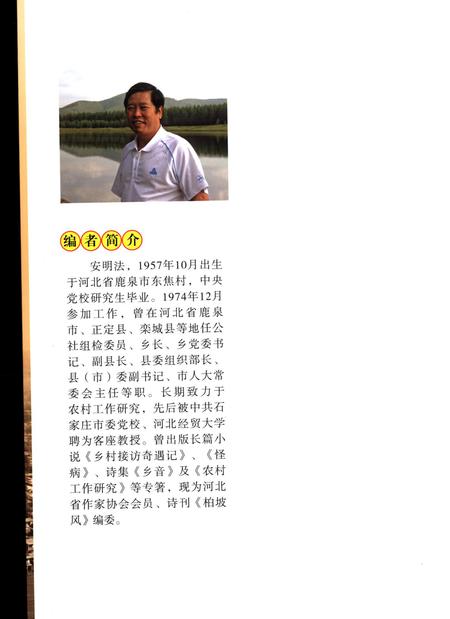 编者简介

安明法，1957年10月出生于河北省鹿泉市东焦村，中央党校研究生毕业。1974年12月参加工作，曾在河北省鹿泉市、正定县、栾城县等地任公社组检委员、乡长、乡党委书记、副县长、县委组织部长、县（市）委副书记、市人大常委会主任等职。长期致力于农村工作研究，先后被中共石家庄市委党校、河北经贸大学聘为客座教授。曾出版长篇小说《乡村接访奇遇记》、《怪病》、诗集《乡音》及《农村工作研究》等专著，现为河北省作家协会会员、诗刊《柏坡风》编委。